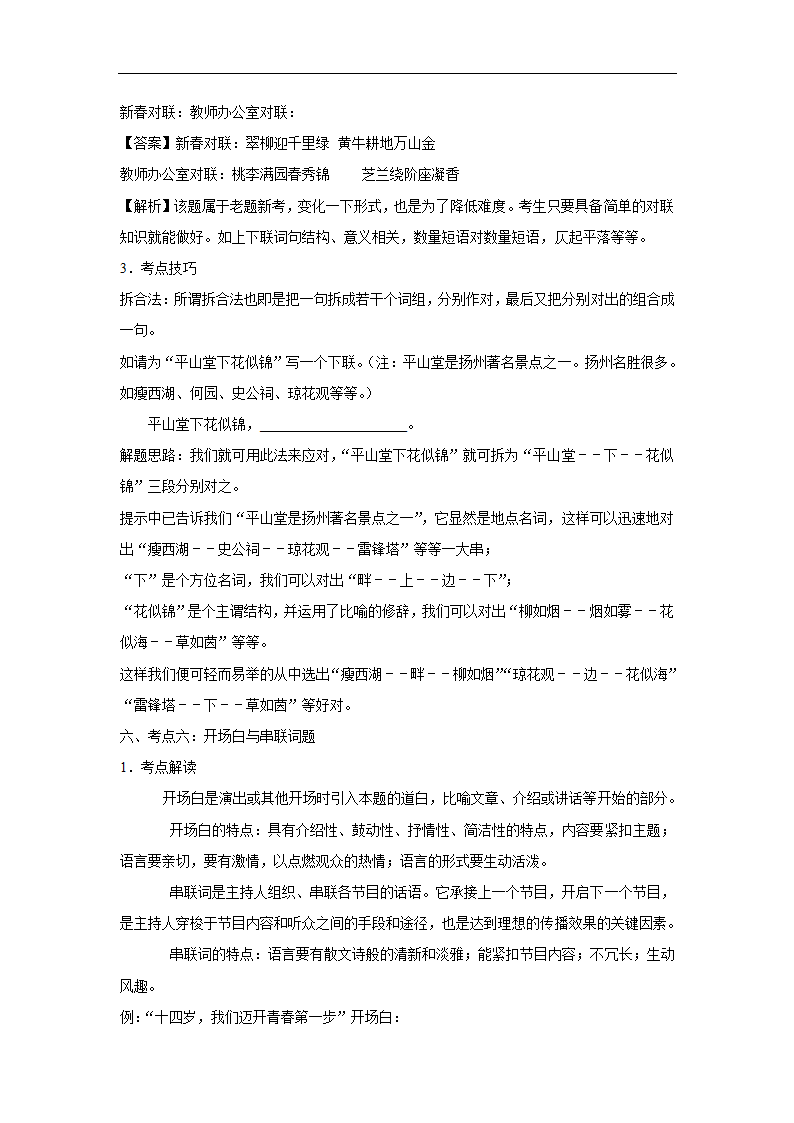 新春对联：教师办公室对联：

【答案】新春对联：翠柳迎千里绿 黄牛耕地万山金

教师办公室对联：桃李满园春秀锦 芝兰绕阶座凝香

【解析】该题属于老题新考，变化一下形式，也是为了降低难度。考生只要具备简单的对联知识就能做好。如上下联词句结构、意义相关，数量短语对数量短语，仄起平落等等。

3．考点技巧

拆合法：所谓拆合法也即是把一句拆成若干个词组，分别作对，最后又把分别对出的组合成一句。

如请为“平山堂下花似锦”写一个下联。（注：平山堂是扬州著名景点之一。扬州名胜很多。如瘦西湖、何园、史公祠、琼花观等等。）

平山堂下花似锦，____________________。

解题思路：我们就可用此法来应对，“平山堂下花似锦”就可拆为“平山堂－－下－－花似锦”三段分别对之。

提示中已告诉我们“平山堂是扬州著名景点之一”，它显然是地点名词，这样可以迅速地对出“瘦西湖－－史公祠－－琼花观－－雷锋塔”等等一大串；

“下”是个方位名词，我们可以对出“畔－－上－－边－－下”；

“花似锦”是个主谓结构，并运用了比喻的修辞，我们可以对出“柳如烟－－烟如雾－－花似海－－草如茵”等等。

这样我们便可轻而易举的从中选出“瘦西湖－－畔－－柳如烟”“琼花观－－边－－花似海”“雷锋塔－－下－－草如茵”等好对。

六、考点六：开场白与串联词题

1．考点解读

开场白是演出或其他开场时引入本题的道白，比喻文章、介绍或讲话等开始的部分。

开场白的特点：具有介绍性、鼓动性、抒情性、简洁性的特点，内容要紧扣主题；语言要亲切，要有激情，以点燃观众的热情；语言的形式要生动活泼。

串联词是主持人组织、串联各节目的话语。它承接上一个节目，开启下一个节目，是主持人穿梭于节目内容和听众之间的手段和途径，也是达到理想的传播效果的关键因素。

串联词的特点：语言要有散文诗般的清新和淡雅；能紧扣节目内容；不冗长；生动风趣。

例：“十四岁，我们迈开青春第一步”开场白：